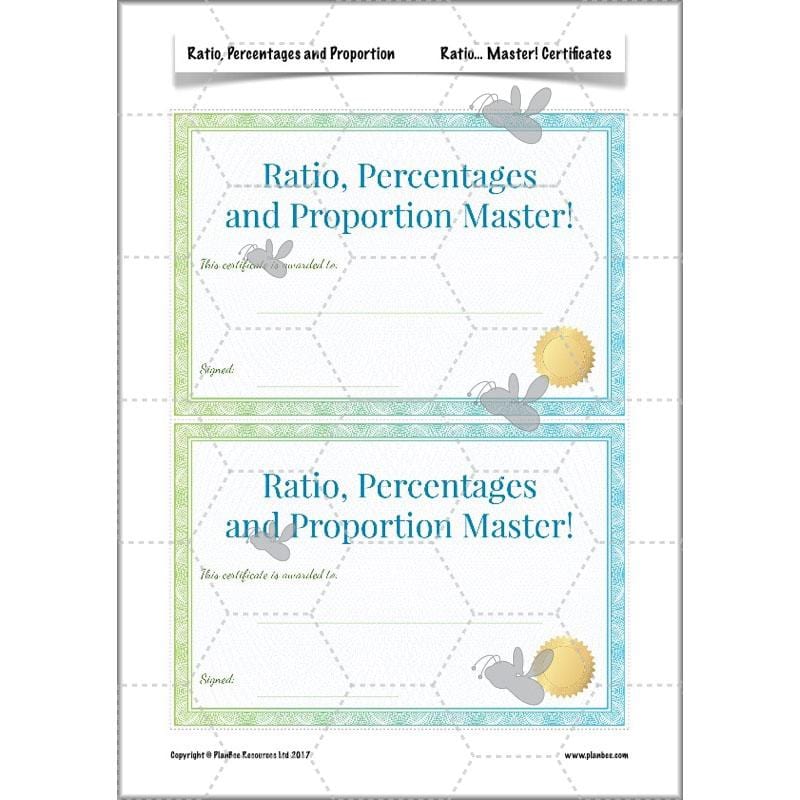 Ratio, Percentages and Proportion Ratio... Master! Certificates

Ratio, Percentages and Proportion Master!

This certificate is awarded to:

____

Signed: ____

Ratio, Percentages and Proportion Master!

This certificate is awarded to:

____

Signed: ____

Copyright © PlanBee Resources Ltd 2017

www.planbee.com